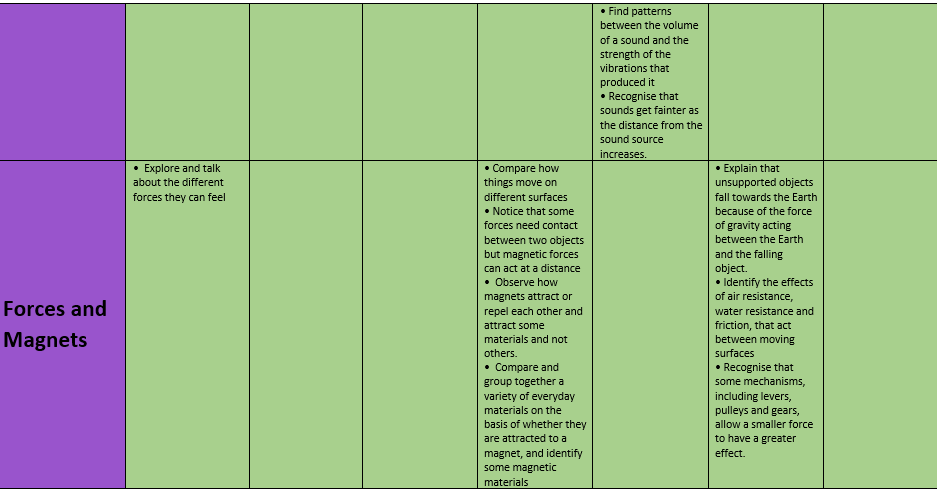 |  |  |  |  |  |  |  |  |
|---|---|---|---|---|---|---|---|
|  |  |  |  |  | • Find patterns between the volume of a sound and the strength of the vibrations that produced it • Recognise that sounds get fainter as the distance from the sound source increases. |  |  |
| **Forces and Magnets** | • Explore and talk about the different forces they can feel |  |  | • Compare how things move on different surfaces • Notice that some forces need contact between two objects but magnetic forces can act at a distance • Observe how magnets attract or repel each other and attract some materials and not others. • Compare and group together a variety of everyday materials on the basis of whether they are attracted to a magnet, and identify some magnetic materials |  | • Explain that unsupported objects fall towards the Earth because of the force of gravity acting between the Earth and the falling object. • Identify the effects of air resistance, water resistance and friction, that act between moving surfaces • Recognise that some mechanisms, including levers, pulleys and gears, allow a smaller force to have a greater effect. |  |